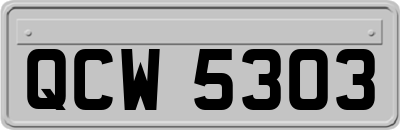 QCW 5303